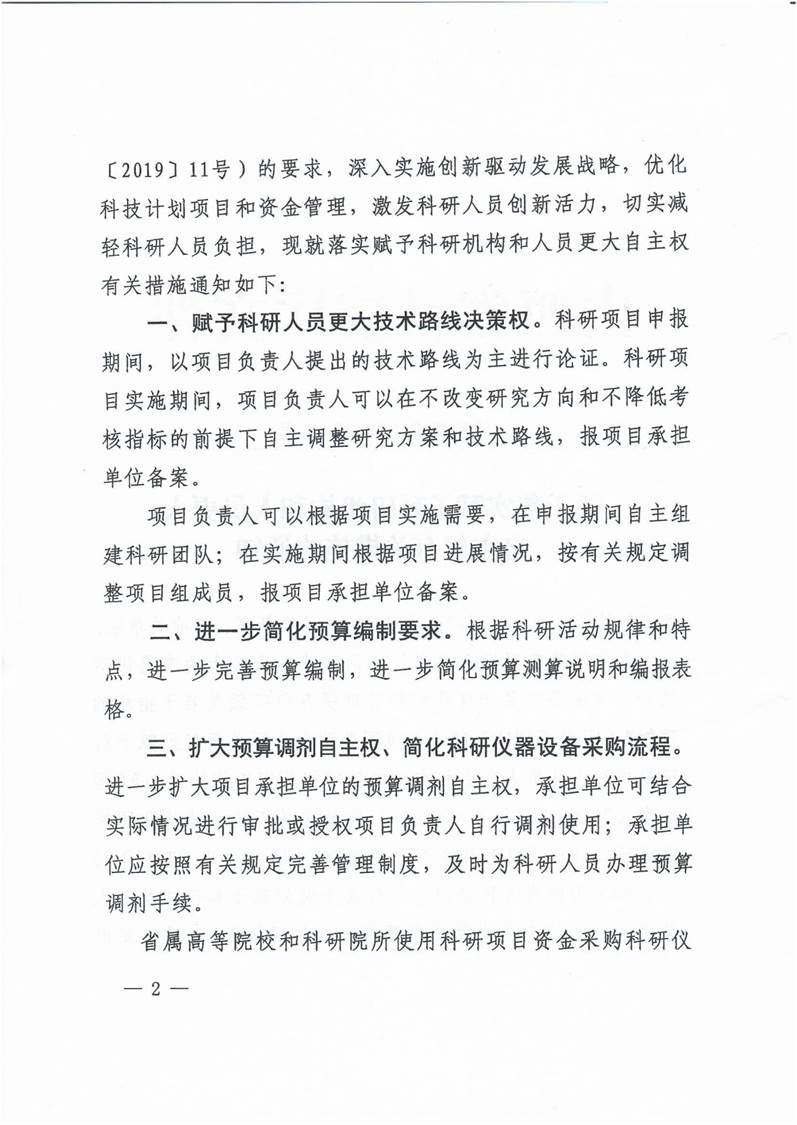 〔2019〕11号）的要求，深入实施创新驱动发展战略，优化科技计划项目和资金管理，激发科研人员创新活力，切实减轻科研人员负担，现就落实赋予科研机构和人员更大自主权有关措施通知如下：

一、赋予科研人员更大技术路线决策权。科研项目申报期间，以项目负责人提出的技术路线为主进行论证。科研项目实施期间，项目负责人可以在不改变研究方向和不降低考核指标的前提下自主调整研究方案和技术路线，报项目承担单位备案。

项目负责人可以根据项目实施需要，在申报期间自主组建科研团队；在实施期间根据项目进展情况，按有关规定调整项目组成员，报项目承担单位备案。

二、进一步简化预算编制要求。根据科研活动规律和特点，进一步完善预算编制，进一步简化预算测算说明和编报表格。

三、扩大预算调剂自主权、简化科研仪器设备采购流程。进一步扩大项目承担单位的预算调剂自主权，承担单位可结合实际情况进行审批或授权项目负责人自行调剂使用；承担单位应按照有关规定完善管理制度，及时为科研人员办理预算调剂手续。

省属高等院校和科研院所使用科研项目资金采购科研仪

— 2 —